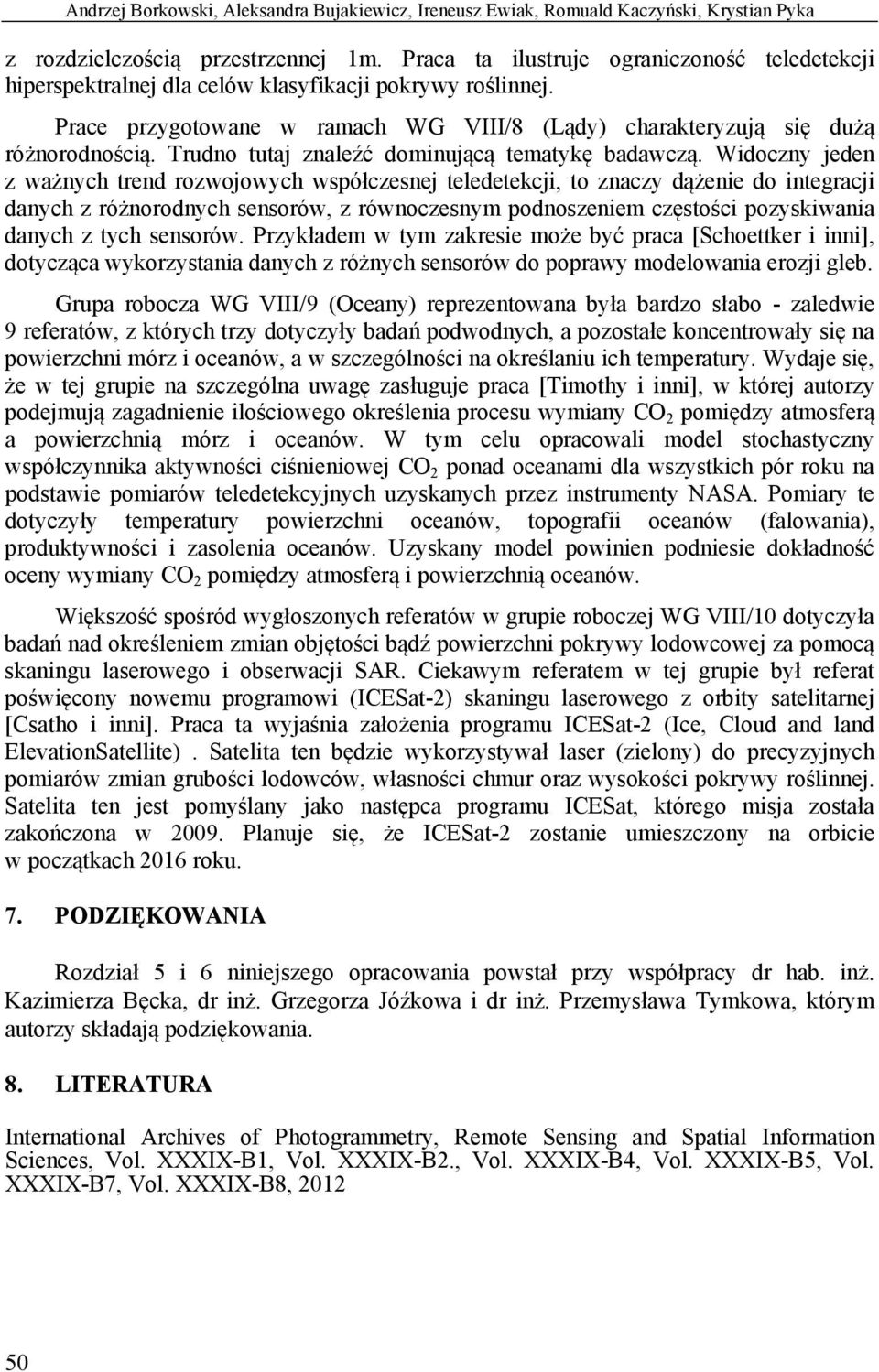 Andrzej Borkowski, Aleksandra Bujakiewicz, Ireneusz Ewiak, Romuald Kaczyński, Krystian Pyka

z rozdzielczością przestrzennej 1m. Praca ta ilustruje ograniczoność teledetekcji hiperspektralnej dla celów klasyfikacji pokrywy roślinnej.

Prace przygotowane w ramach WG VIII/8 (Lądy) charakteryzują się dużą różnorodnością. Trudno tutaj znaleźć dominującą tematykę badawczą. Widoczny jeden z ważnych trend rozwojowych współczesnej teledetekcji, to znaczy dążenie do integracji danych z różnorodnych sensorów, z równoczesnym podnoszeniem częstości pozyskiwania danych z tych sensorów. Przykładem w tym zakresie może być praca [Schoettker i inni], dotycząca wykorzystania danych z różnych sensorów do poprawy modelowania erozji gleb.

Grupa robocza WG VIII/9 (Oceany) reprezentowana była bardzo słabo - zaledwie 9 referatów, z których trzy dotyczyły badań podwodnych, a pozostałe koncentrowały się na powierzchni mórz i oceanów, a w szczególności na określaniu ich temperatury. Wydaje się, że w tej grupie na szczególna uwagę zasługuje praca [Timothy i inni], w której autorzy podejmują zagadnienie ilościowego określenia procesu wymiany $CO_2$ pomiędzy atmosferą a powierzchnią mórz i oceanów. W tym celu opracowali model stochastyczny współczynnika aktywności ciśnieniowej $CO_2$ ponad oceanami dla wszystkich pór roku na podstawie pomiarów teledetekcyjnych uzyskanych przez instrumenty NASA. Pomiary te dotyczyły temperatury powierzchni oceanów, topografii oceanów (falowania), produktywności i zasolenia oceanów. Uzyskany model powinien podniesie dokładność oceny wymiany $CO_2$ pomiędzy atmosferą i powierzchnią oceanów.

Większość spośród wygłoszonych referatów w grupie roboczej WG VIII/10 dotyczyła badań nad określeniem zmian objętości bądź powierzchni pokrywy lodowcowej za pomocą skaningu laserowego i obserwacji SAR. Ciekawym referatem w tej grupie był referat poświęcony nowemu programowi (ICESat-2) skaningu laserowego z orbity satelitarnej [Csatho i inni]. Praca ta wyjaśnia założenia programu ICESat-2 (Ice, Cloud and land ElevationSatellite) . Satelita ten będzie wykorzystywał laser (zielony) do precyzyjnych pomiarów zmian grubości lodowców, własności chmur oraz wysokości pokrywy roślinnej. Satelita ten jest pomyślany jako następca programu ICESat, którego misja została zakończona w 2009. Planuje się, że ICESat-2 zostanie umieszczony na orbicie w początkach 2016 roku.

7. PODZIĘKOWANIA

Rozdział 5 i 6 niniejszego opracowania powstał przy współpracy dr hab. inż. Kazimierza Bęcka, dr inż. Grzegorza Jóźkowa i dr inż. Przemysława Tymkowa, którym autorzy składają podziękowania.

8. LITERATURA

International Archives of Photogrammetry, Remote Sensing and Spatial Information Sciences, Vol. XXXIX-B1, Vol. XXXIX-B2., Vol. XXXIX-B4, Vol. XXXIX-B5, Vol. XXXIX-B7, Vol. XXXIX-B8, 2012

50